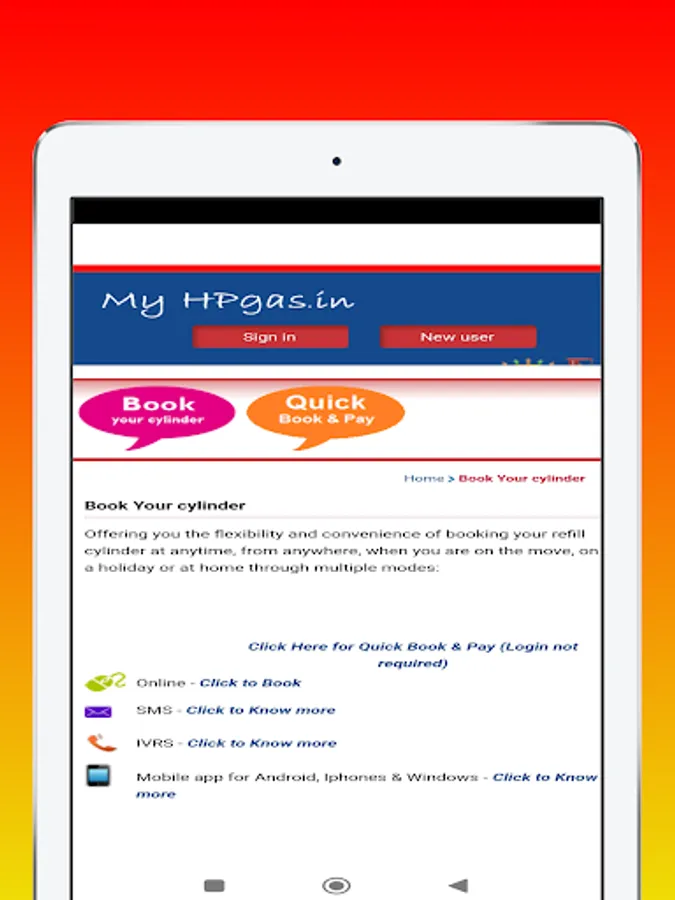 My HPgas.in

Sign in

New user

Book your cylinder

Quick Book & Pay

Home > Book Your cylinder

Book Your cylinder

Offering you the flexibility and convenience of booking your refill cylinder at anytime, from anywhere, when you are on the move, on a holiday or at home through multiple modes:

Click Here for Quick Book & Pay (Login not required)

Online - Click to Book

SMS - Click to Know more

IVRS - Click to Know more

Mobile app for Android, Iphones & Windows - Click to Know more